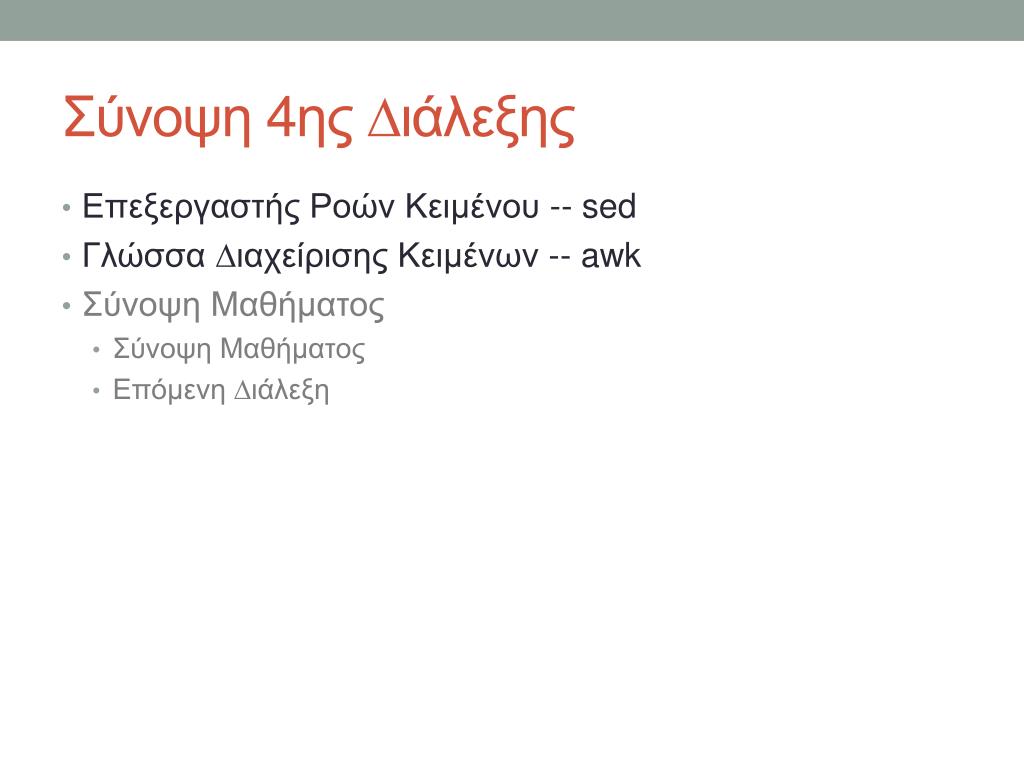 Σύνοψη 4ης Διάλεξης

• Επεξεργαστής Ροών Κειμένου -- sed
• Γλώσσα Διαχείρισης Κειμένων -- awk
• Σύνοψη Μαθήματος
• Σύνοψη Μαθήματος
• Επόμενη Διάλεξη